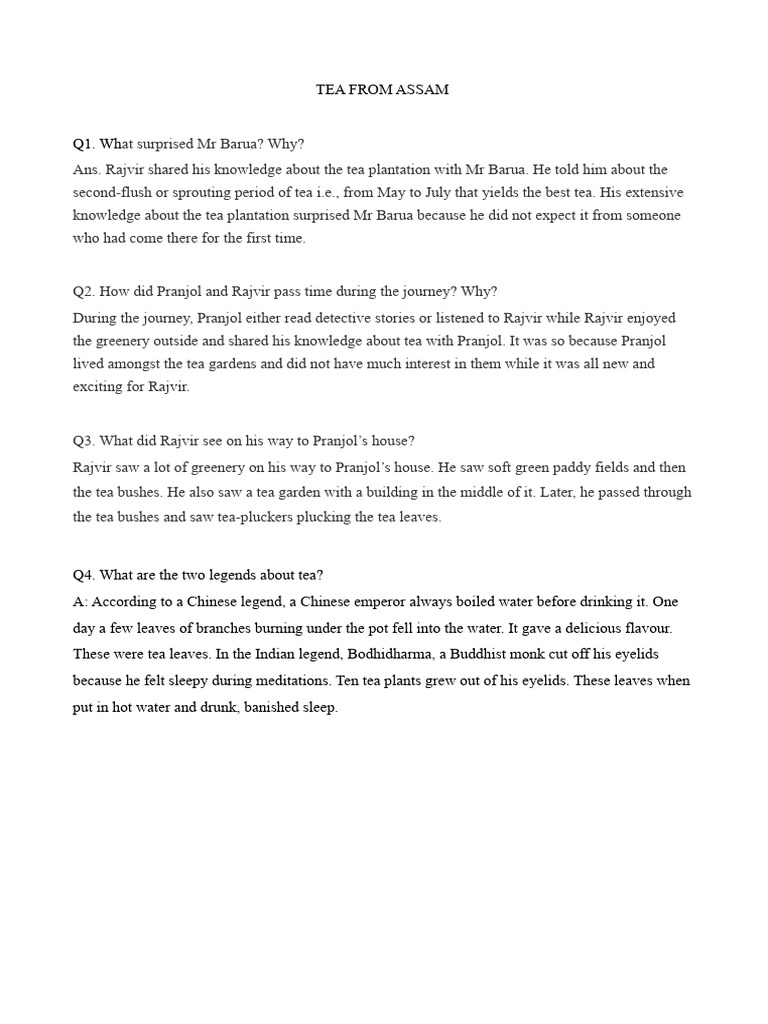 TEA FROM ASSAM

Q1. What surprised Mr Barua? Why?

Ans. Rajvir shared his knowledge about the tea plantation with Mr Barua. He told him about the second-flush or sprouting period of tea i.e., from May to July that yields the best tea. His extensive knowledge about the tea plantation surprised Mr Barua because he did not expect it from someone who had come there for the first time.

Q2. How did Pranjol and Rajvir pass time during the journey? Why?

During the journey, Pranjol either read detective stories or listened to Rajvir while Rajvir enjoyed the greenery outside and shared his knowledge about tea with Pranjol. It was so because Pranjol lived amongst the tea gardens and did not have much interest in them while it was all new and exciting for Rajvir.

Q3. What did Rajvir see on his way to Pranjol's house?

Rajvir saw a lot of greenery on his way to Pranjol's house. He saw soft green paddy fields and then the tea bushes. He also saw a tea garden with a building in the middle of it. Later, he passed through the tea bushes and saw tea-pluckers plucking the tea leaves.

Q4. What are the two legends about tea?

A: According to a Chinese legend, a Chinese emperor always boiled water before drinking it. One day a few leaves of branches burning under the pot fell into the water. It gave a delicious flavour. These were tea leaves. In the Indian legend, Bodhidharma, a Buddhist monk cut off his eyelids because he felt sleepy during meditations. Ten tea plants grew out of his eyelids. These leaves when put in hot water and drunk, banished sleep.